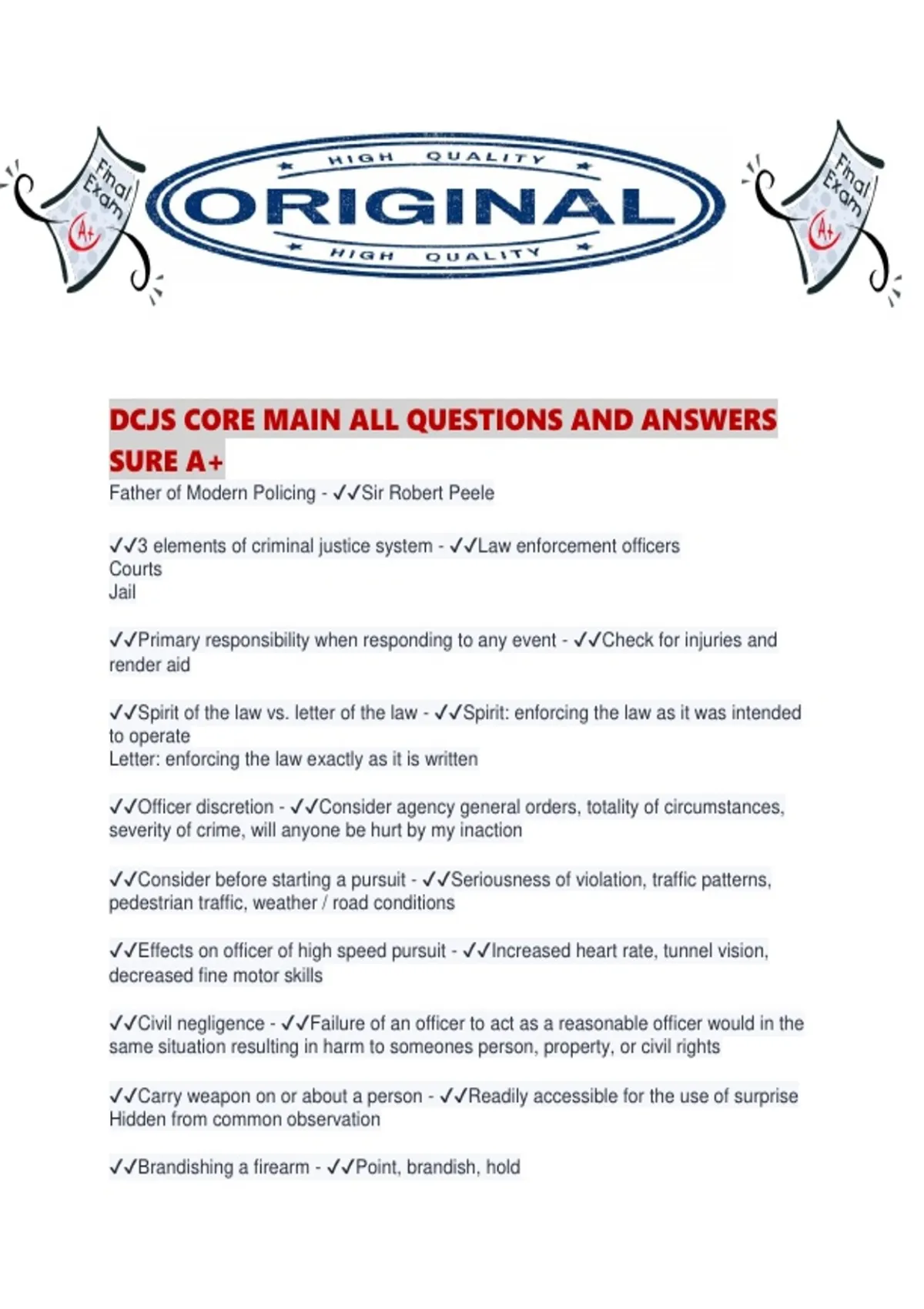 Final Exam A+

HIGH QUALITY
ORIGINAL
HIGH QUALITY

Final Exam A+

DCJS CORE MAIN ALL QUESTIONS AND ANSWERS SURE A+
Father of Modern Policing - ✓✓Sir Robert Peele

✓✓3 elements of criminal justice system - ✓✓Law enforcement officers
Courts
Jail

✓✓Primary responsibility when responding to any event - ✓✓Check for injuries and render aid

✓✓Spirit of the law vs. letter of the law - ✓✓Spirit: enforcing the law as it was intended to operate
Letter: enforcing the law exactly as it is written

✓✓Officer discretion - ✓✓Consider agency general orders, totality of circumstances, severity of crime, will anyone be hurt by my inaction

✓✓Consider before starting a pursuit - ✓✓Seriousness of violation, traffic patterns, pedestrian traffic, weather / road conditions

✓✓Effects on officer of high speed pursuit - ✓✓Increased heart rate, tunnel vision, decreased fine motor skills

✓✓Civil negligence - ✓✓Failure of an officer to act as a reasonable officer would in the same situation resulting in harm to someones person, property, or civil rights

✓✓Carry weapon on or about a person - ✓✓Readily accessible for the use of surprise
Hidden from common observation

✓✓Brandishing a firearm - ✓✓Point, brandish, hold